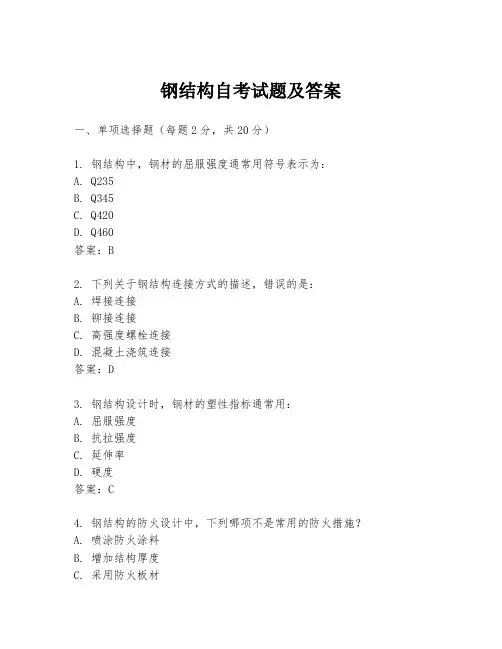 钢结构自考试题及答案

一、单项选择题（每题2分，共20分）

1. 钢结构中，钢材的屈服强度通常用符号表示为：
A. Q235
B. Q345
C. Q420
D. Q460
答案：B

2. 下列关于钢结构连接方式的描述，错误的是：
A. 焊接连接
B. 铆接连接
C. 高强度螺栓连接
D. 混凝土浇筑连接
答案：D

3. 钢结构设计时，钢材的塑性指标通常用：
A. 屈服强度
B. 抗拉强度
C. 延伸率
D. 硬度
答案：C

4. 钢结构的防火设计中，下列哪项不是常用的防火措施？
A. 喷涂防火涂料
B. 增加结构厚度
C. 采用防火板材